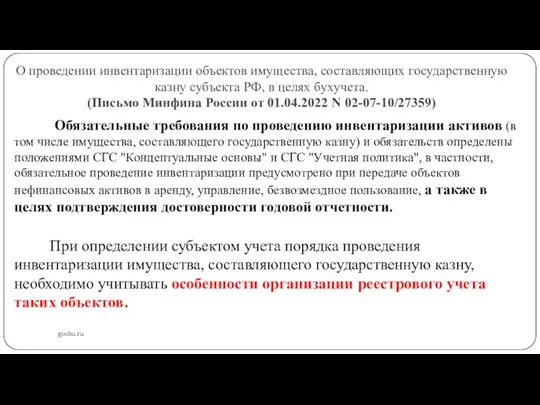 О проведении инвентаризации объектов имущества, составляющих государственную казну субъекта РФ, в целях бухучета.
(Письмо Минфина России от 01.04.2022 N 02-07-10/27359)

Обязательные требования по проведению инвентаризации активов (в том числе имущества, составляющего государственную казну) и обязательств определены положениями СГС "Концептуальные основы" и СГС "Учетная политика", в частности, обязательное проведение инвентаризации предусмотрено при передаче объектов нефинансовых активов в аренду, управление, безвозмездное пользование, а также в целях подтверждения достоверности годовой отчетности.

При определении субъектом учета порядка проведения инвентаризации имущества, составляющего государственную казну, необходимо учитывать особенности организации реестрового учета таких объектов.

gosbu.ru